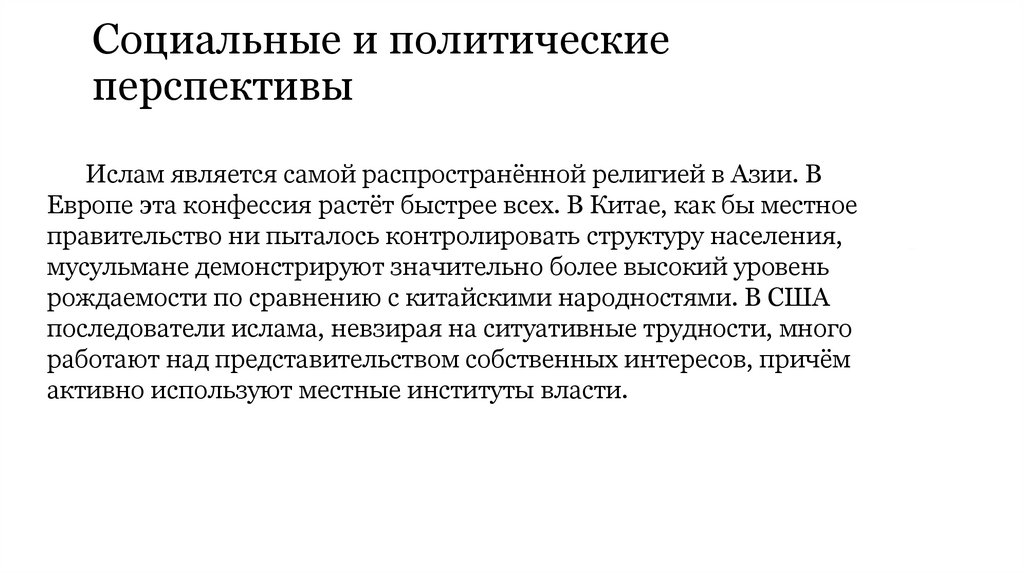 Социальные и политические перспективы

Ислам является самой распространённой религией в Азии. В Европе эта конфессия растёт быстрее всех. В Китае, как бы местное правительство ни пыталось контролировать структуру населения, мусульмане демонстрируют значительно более высокий уровень рождаемости по сравнению с китайскими народностями. В США последователи ислама, невзирая на ситуативные трудности, много работают над представительством собственных интересов, причём активно используют местные институты власти.